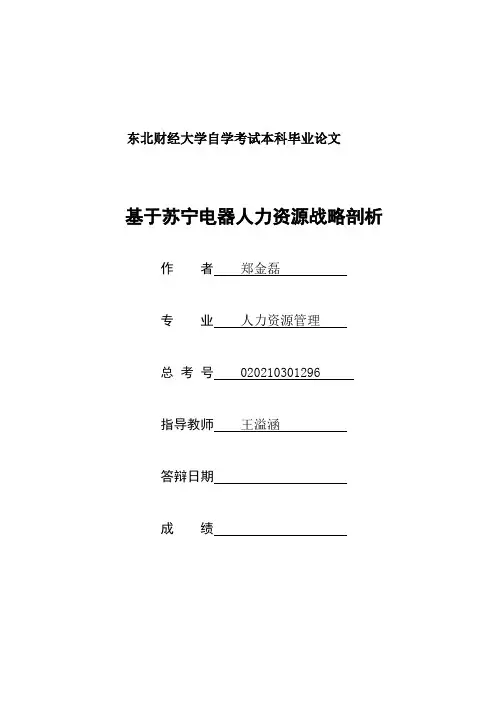 东北财经大学自学考试本科毕业论文

基于苏宁电器人力资源战略剖析

作　　者　郑金磊

专　　业　人力资源管理

总 考 号　020210301296

指导教师　王溢涵

答辩日期

成　　绩